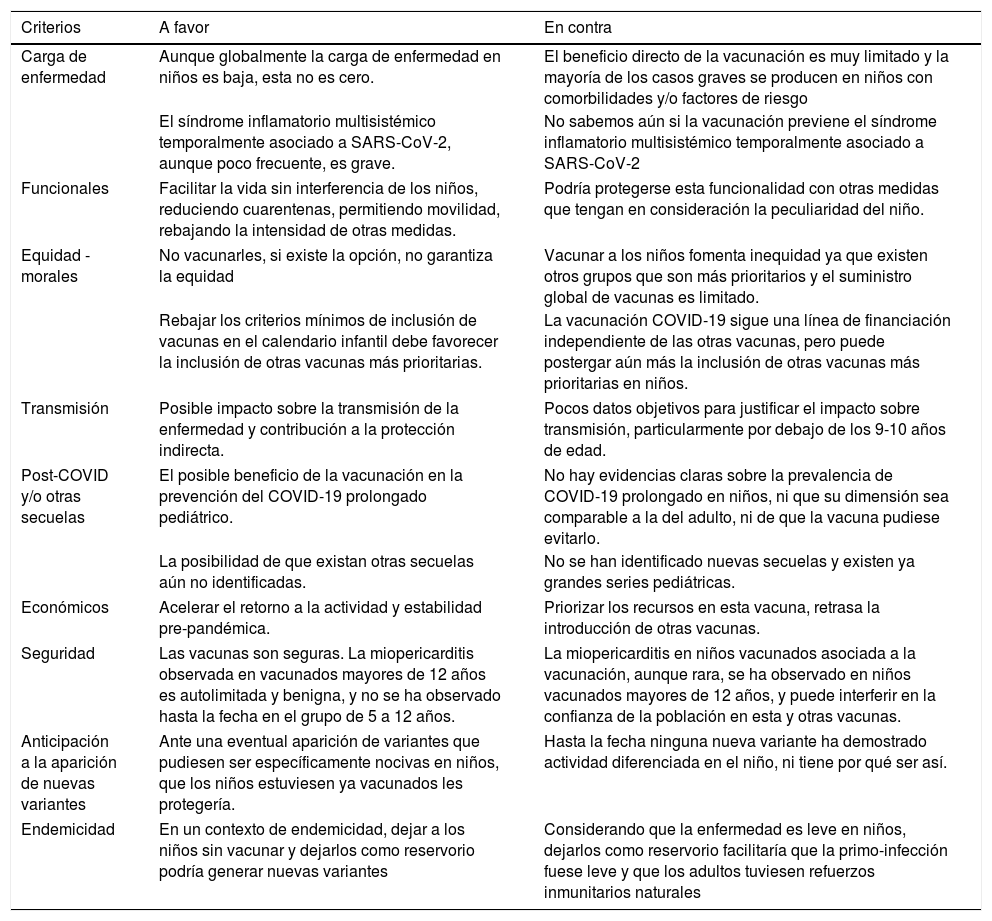 | Criterios | A favor | En contra |
|---|---|---|
| Carga de enfermedad | Aunque globalmente la carga de enfermedad en niños es baja, esta no es cero. | El beneficio directo de la vacunación es muy limitado y la mayoría de los casos graves se producen en niños con comorbilidades y/o factores de riesgo |
| | El síndrome inflamatorio multisistémico temporalmente asociado a SARS-CoV-2, aunque poco frecuente, es grave. | No sabemos aún si la vacunación previene el síndrome inflamatorio multisistémico temporalmente asociado a SARS-CoV-2 |
| Funcionales | Facilitar la vida sin interferencia de los niños, reduciendo cuarentenas, permitiendo movilidad, rebajando la intensidad de otras medidas. | Podría protegerse esta funcionalidad con otras medidas que tengan en consideración la peculiaridad del niño. |
| Equidad - morales | No vacunarles, si existe la opción, no garantiza la equidad | Vacunar a los niños fomenta inequidad ya que existen otros grupos que son más prioritarios y el suministro global de vacunas es limitado. |
| | Rebajar los criterios mínimos de inclusión de vacunas en el calendario infantil debe favorecer la inclusión de otras vacunas más prioritarias. | La vacunación COVID-19 sigue una línea de financiación independiente de las otras vacunas, pero puede postergar aún más la inclusión de otras vacunas más prioritarias en niños. |
| Transmisión | Posible impacto sobre la transmisión de la enfermedad y contribución a la protección indirecta. | Pocos datos objetivos para justificar el impacto sobre transmisión, particularmente por debajo de los 9-10 años de edad. |
| Post-COVID y/o otras secuelas | El posible beneficio de la vacunación en la prevención del COVID-19 prolongado pediátrico. | No hay evidencias claras sobre la prevalencia de COVID-19 prolongado en niños, ni que su dimensión sea comparable a la del adulto, ni de que la vacuna pudiese evitarlo. |
| | La posibilidad de que existan otras secuelas aún no identificadas. | No se han identificado nuevas secuelas y existen ya grandes series pediátricas. |
| Económicos | Acelerar el retorno a la actividad y estabilidad pre-pandémica. | Priorizar los recursos en esta vacuna, retrasa la introducción de otras vacunas. |
| Seguridad | Las vacunas son seguras. La miopericarditis observada en vacunados mayores de 12 años es autolimitada y benigna, y no se ha observado hasta la fecha en el grupo de 5 a 12 años. | La miopericarditis en niños vacunados asociada a la vacunación, aunque rara, se ha observado en niños vacunados mayores de 12 años, y puede interferir en la confianza de la población en esta y otras vacunas. |
| Anticipación a la aparición de nuevas variantes | Ante una eventual aparición de variantes que pudiesen ser específicamente nocivas en niños, que los niños estuviesen ya vacunados les protegería. | Hasta la fecha ninguna nueva variante ha demostrado actividad diferenciada en el niño, ni tiene por qué ser así. |
| Endemicidad | En un contexto de endemicidad, dejar a los niños sin vacunar y dejarlos como reservorio podría generar nuevas variantes | Considerando que la enfermedad es leve en niños, dejarlos como reservorio facilitaría que la primo-infección fuese leve y que los adultos tuviesen refuerzos inmunitarios naturales |